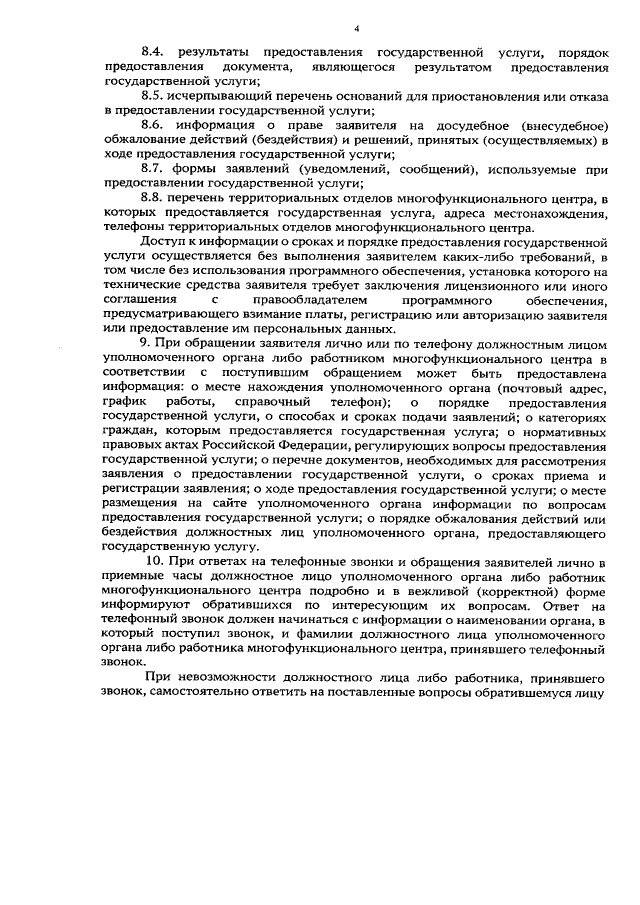 4

8.4. результаты предоставления государственной услуги, порядок предоставления документа, являющегося результатом предоставления государственной услуги;

8.5. исчерпывающий перечень оснований для приостановления или отказа в предоставлении государственной услуги;

8.6. информация о праве заявителя на досудебное (внесудебное) обжалование действий (бездействия) и решений, принятых (осуществляемых) в ходе предоставления государственной услуги;

8.7. формы заявлений (уведомлений, сообщений), используемые при предоставлении государственной услуги;

8.8. перечень территориальных отделов многофункционального центра, в которых предоставляется государственная услуга, адреса местонахождения, телефоны территориальных отделов многофункционального центра.

Доступ к информации о сроках и порядке предоставления государственной услуги осуществляется без выполнения заявителем каких-либо требований, в том числе без использования программного обеспечения, установка которого на технические средства заявителя требует заключения лицензионного или иного соглашения с правообладателем программного обеспечения, предусматривающего взимание платы, регистрацию или авторизацию заявителя или предоставление им персональных данных.

9. При обращении заявителя лично или по телефону должностным лицом уполномоченного органа либо работником многофункционального центра в соответствии с поступившим обращением может быть предоставлена информация: о месте нахождения уполномоченного органа (почтовый адрес, график работы, справочный телефон); о порядке предоставления государственной услуги, о способах и сроках подачи заявлений; о категориях граждан, которым предоставляется государственная услуга; о нормативных правовых актах Российской Федерации, регулирующих вопросы предоставления государственной услуги; о перечне документов, необходимых для рассмотрения заявления о предоставлении государственной услуги, о сроках приема и регистрации заявления; о ходе предоставления государственной услуги; о месте размещения на сайте уполномоченного органа информации по вопросам предоставления государственной услуги; о порядке обжалования действий или бездействия должностных лиц уполномоченного органа, предоставляющего государственную услугу.

10. При ответах на телефонные звонки и обращения заявителей лично в приемные часы должностное лицо уполномоченного органа либо работник многофункционального центра подробно и в вежливой (корректной) форме информируют обратившихся по интересующим их вопросам. Ответ на телефонный звонок должен начинаться с информации о наименовании органа, в который поступил звонок, и фамилии должностного лица уполномоченного органа либо работника многофункционального центра, принявшего телефонный звонок.

При невозможности должностного лица либо работника, принявшего звонок, самостоятельно ответить на поставленные вопросы обратившемуся лицу